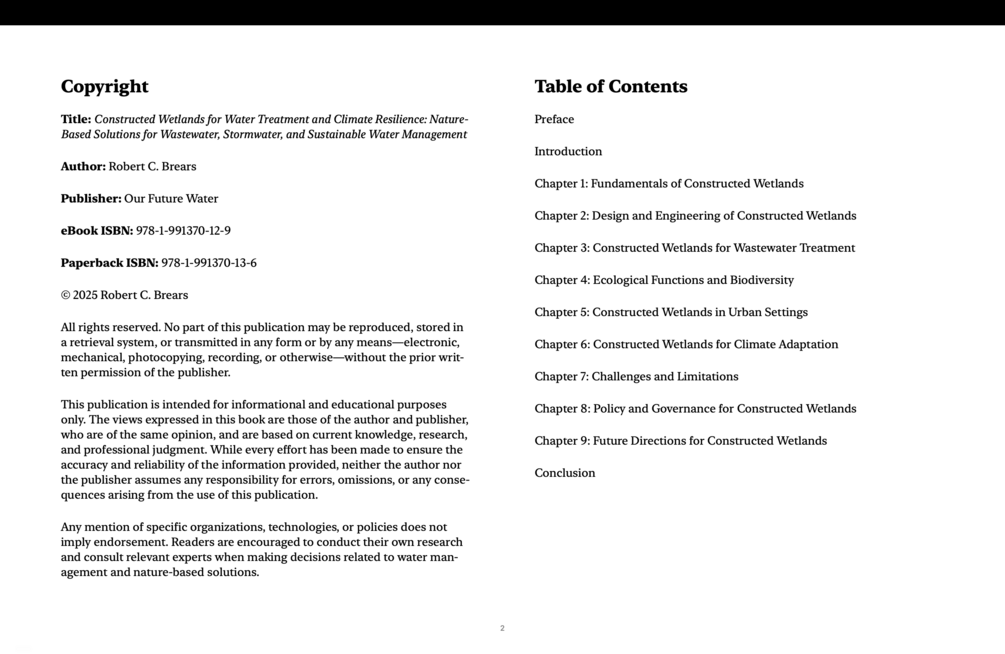 Copyright

Title: Constructed Wetlands for Water Treatment and Climate Resilience: Nature-Based Solutions for Wastewater, Stormwater, and Sustainable Water Management

Author: Robert C. Brears

Publisher: Our Future Water

eBook ISBN: 978-1-991370-12-9

Paperback ISBN: 978-1-991370-13-6

© 2025 Robert C. Brears

All rights reserved. No part of this publication may be reproduced, stored in a retrieval system, or transmitted in any form or by any means—electronic, mechanical, photocopying, recording, or otherwise—without the prior written permission of the publisher.

This publication is intended for informational and educational purposes only. The views expressed in this book are those of the author and publisher, who are of the same opinion, and are based on current knowledge, research, and professional judgment. While every effort has been made to ensure the accuracy and reliability of the information provided, neither the author nor the publisher assumes any responsibility for errors, omissions, or any consequences arising from the use of this publication.

Any mention of specific organizations, technologies, or policies does not imply endorsement. Readers are encouraged to conduct their own research and consult relevant experts when making decisions related to water management and nature-based solutions.

Table of Contents

Preface

Introduction

Chapter 1: Fundamentals of Constructed Wetlands

Chapter 2: Design and Engineering of Constructed Wetlands

Chapter 3: Constructed Wetlands for Wastewater Treatment

Chapter 4: Ecological Functions and Biodiversity

Chapter 5: Constructed Wetlands in Urban Settings

Chapter 6: Constructed Wetlands for Climate Adaptation

Chapter 7: Challenges and Limitations

Chapter 8: Policy and Governance for Constructed Wetlands

Chapter 9: Future Directions for Constructed Wetlands

Conclusion

2